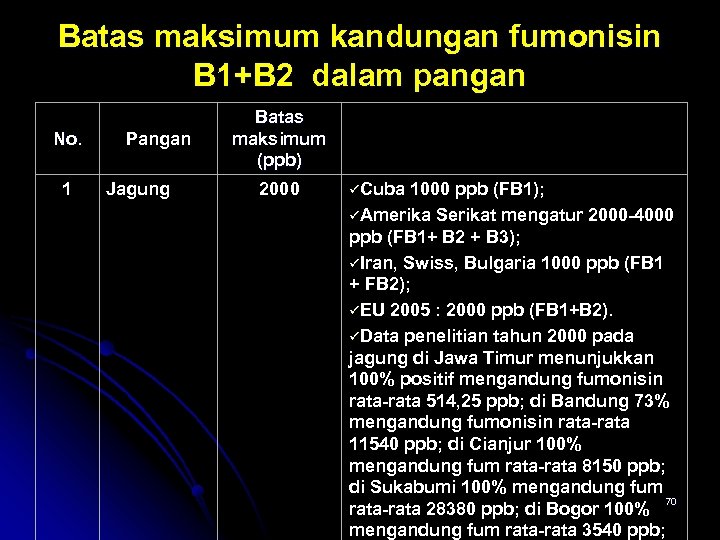 Batas maksimum kandungan fumonisin B1+B2 dalam pangan

| No. | Pangan | Batas maksimum (ppb) | |
|---|---|---|---|
| 1 | Jagung | 2000 | ✓Cuba 1000 ppb (FB1); ✓Amerika Serikat mengatur 2000-4000 ppb (FB1+ B2 + B3); ✓Iran, Swiss, Bulgaria 1000 ppb (FB1 + FB2); ✓EU 2005 : 2000 ppb (FB1+B2). ✓Data penelitian tahun 2000 pada jagung di Jawa Timur menunjukkan 100% positif mengandung fumonisin rata-rata 514,25 ppb; di Bandung 73% mengandung fumonisin rata-rata 11540 ppb; di Cianjur 100% mengandung fum rata-rata 8150 ppb; di Sukabumi 100% mengandung fum rata-rata 28380 ppb; di Bogor 100% mengandung fum rata-rata 3540 ppb; |

70